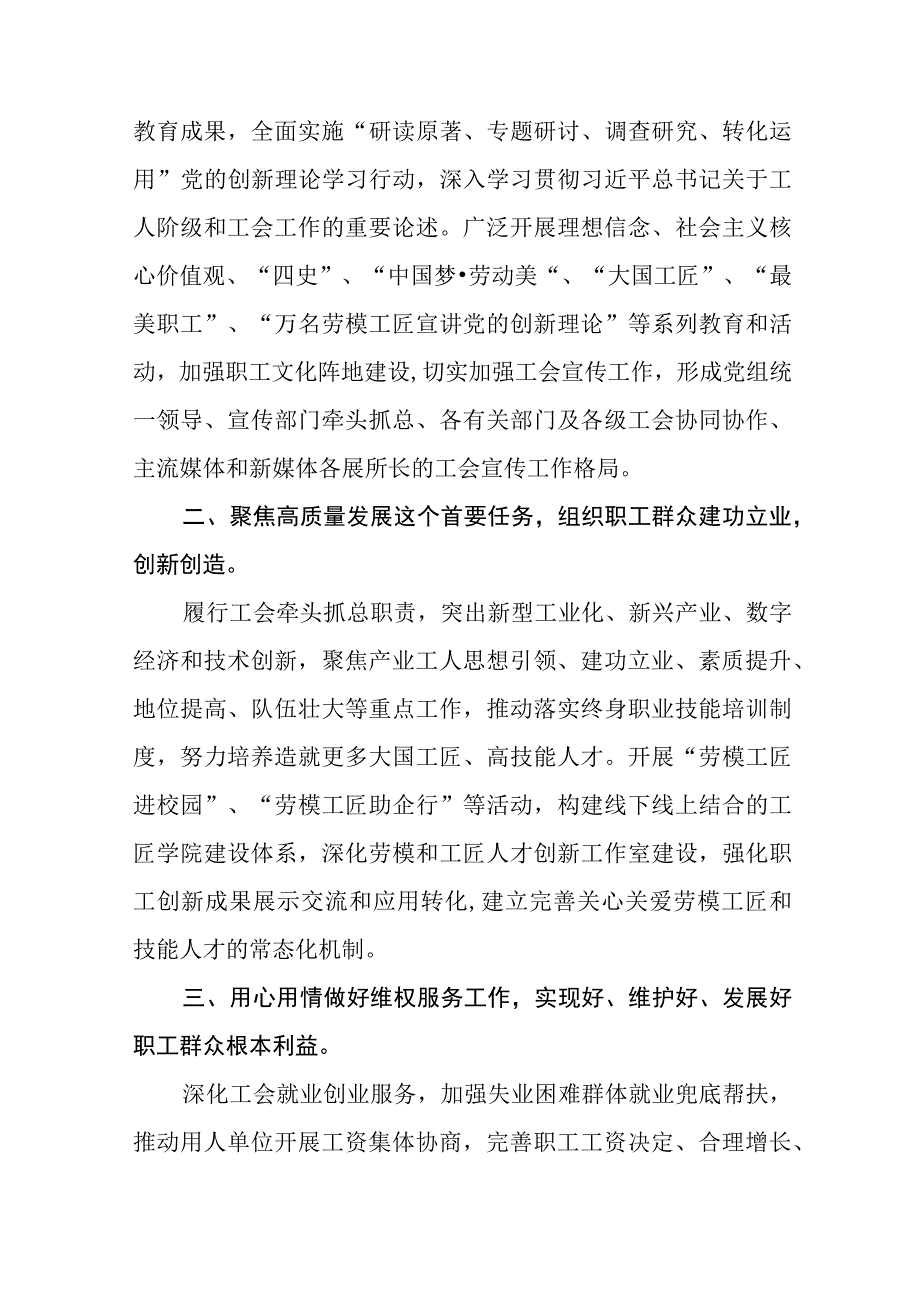 教育成果，全面实施“研读原著、专题研讨、调查研究、转化运用”党的创新理论学习行动，深入学习贯彻习近平总书记关于工人阶级和工会工作的重要论述。广泛开展理想信念、社会主义核心价值观、“四史”、“中国梦•劳动美“、“大国工匠”、“最美职工”、“万名劳模工匠宣讲党的创新理论”等系列教育和活动，加强职工文化阵地建设，切实加强工会宣传工作，形成党组统一领导、宣传部门牵头抓总、各有关部门及各级工会协同协作、主流媒体和新媒体各展所长的工会宣传工作格局。

二、聚焦高质量发展这个首要任务，组织职工群众建功立业，创新创造。

履行工会牵头抓总职责，突出新型工业化、新兴产业、数字经济和技术创新，聚焦产业工人思想引领、建功立业、素质提升、地位提高、队伍壮大等重点工作，推动落实终身职业技能培训制度，努力培养造就更多大国工匠、高技能人才。开展“劳模工匠进校园”、“劳模工匠助企行”等活动，构建线下线上结合的工匠学院建设体系，深化劳模和工匠人才创新工作室建设，强化职工创新成果展示交流和应用转化，建立完善关心关爱劳模工匠和技能人才的常态化机制。

三、用心用情做好维权服务工作，实现好、维护好、发展好职工群众根本利益。

深化工会就业创业服务，加强失业困难群体就业兜底帮扶，推动用人单位开展工资集体协商，完善职工工资决定、合理增长、